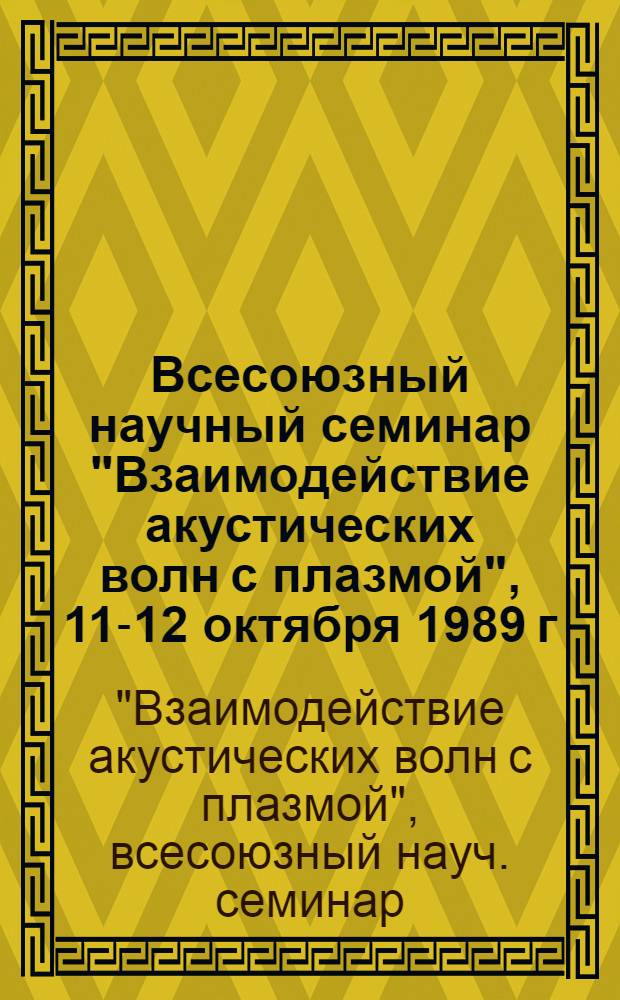 Всесоюзный научный семинар "Взаимодействие акустических волн с плазмой", 11-12 октября 1989 г

"Взаимодействие акустических волн с плазмой", всесоюзный науч. семинар